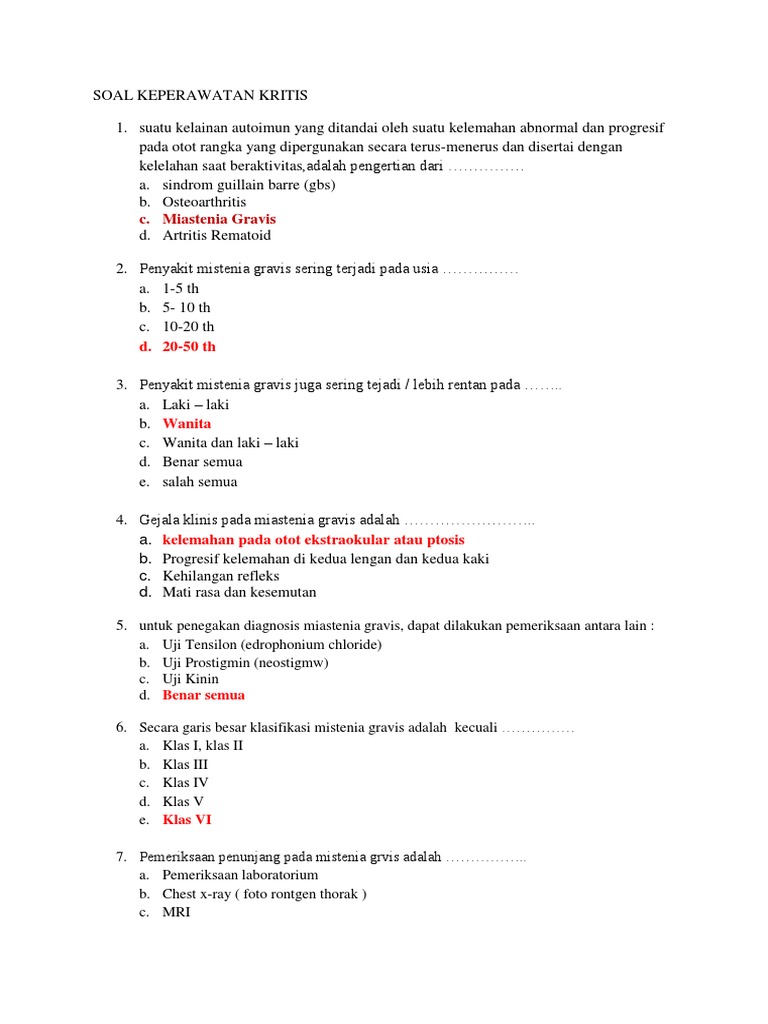 SOAL KEPERAWATAN KRITIS

1. suatu kelainan autoimun yang ditandai oleh suatu kelemahan abnormal dan progresif pada otot rangka yang dipergunakan secara terus-menerus dan disertai dengan kelelahan saat beraktivitas,adalah pengertian dari ……………
a. sindrom guillain barre (gbs)
b. Osteoarthritis
c. Miastenia Gravis
d. Artritis Rematoid

2. Penyakit mistenia gravis sering terjadi pada usia ……………
a. 1-5 th
b. 5- 10 th
c. 10-20 th
d. 20-50 th

3. Penyakit mistenia gravis juga sering tejadi / lebih rentan pada ……..
a. Laki – laki
b. Wanita
c. Wanita dan laki – laki
d. Benar semua
e. salah semua

4. Gejala klinis pada miastenia gravis adalah ……………………..
a. kelemahan pada otot ekstraokular atau ptosis
b. Progresif kelemahan di kedua lengan dan kedua kaki
c. Kehilangan refleks
d. Mati rasa dan kesemutan

5. untuk penegakan diagnosis miastenia gravis, dapat dilakukan pemeriksaan antara lain :
a. Uji Tensilon (edrophonium chloride)
b. Uji Prostigmin (neostigmw)
c. Uji Kinin
d. Benar semua

6. Secara garis besar klasifikasi mistenia gravis adalah kecuali ……………
a. Klas I, klas II
b. Klas III
c. Klas IV
d. Klas V
e. Klas VI

7. Pemeriksaan penunjang pada mistenia grvis adalah ……………..
a. Pemeriksaan laboratorium
b. Chest x-ray ( foto rontgen thorak )
c. MRI